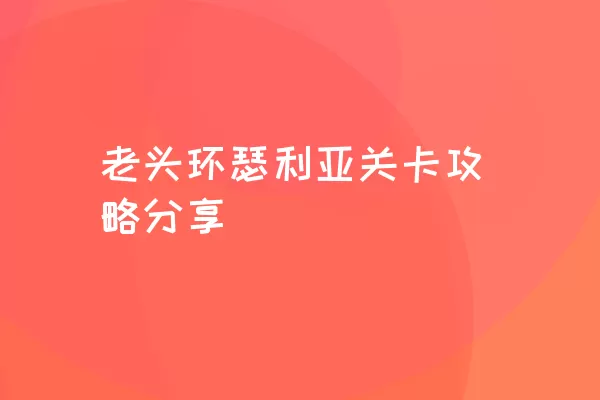 老头环瑟利亚关卡攻略分享